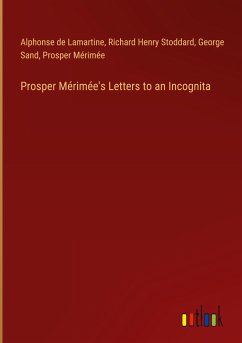 Alphonse de Lamartine, Richard Henry Stoddard, George Sand, Prosper Mérimée

Prosper Mérimée's Letters to an Incognita

outlook